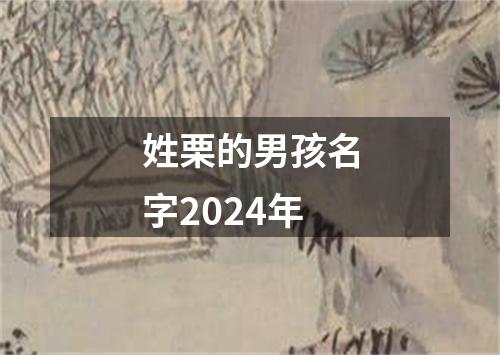 姓栗的男孩名字2024年